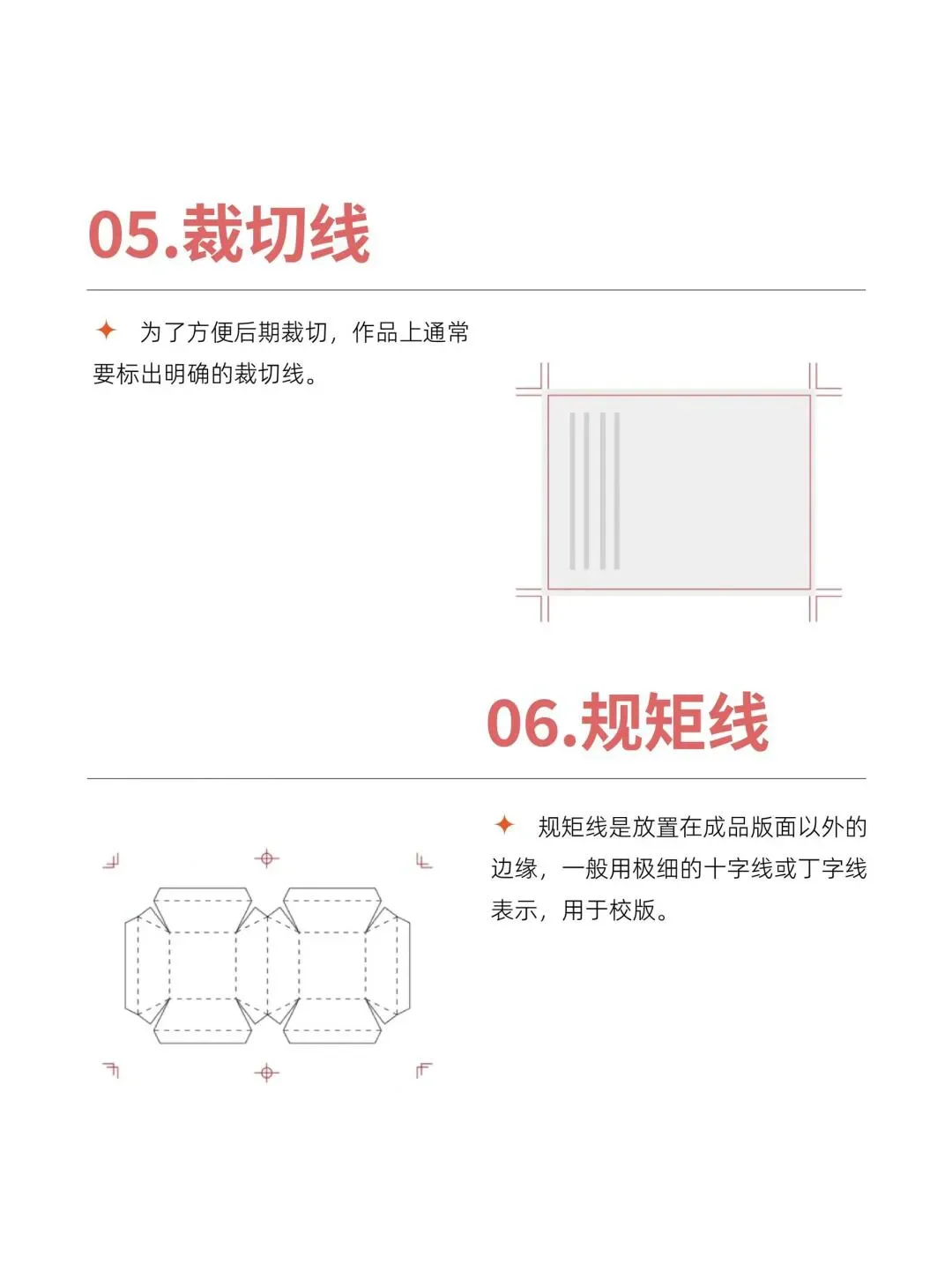 05.裁切线

✦ 为了方便后期裁切，作品上通常要标出明确的裁切线。

06.规矩线

✦ 规矩线是放置在成品版面以外的边缘，一般用极细的十字线或丁字线表示，用于校版。